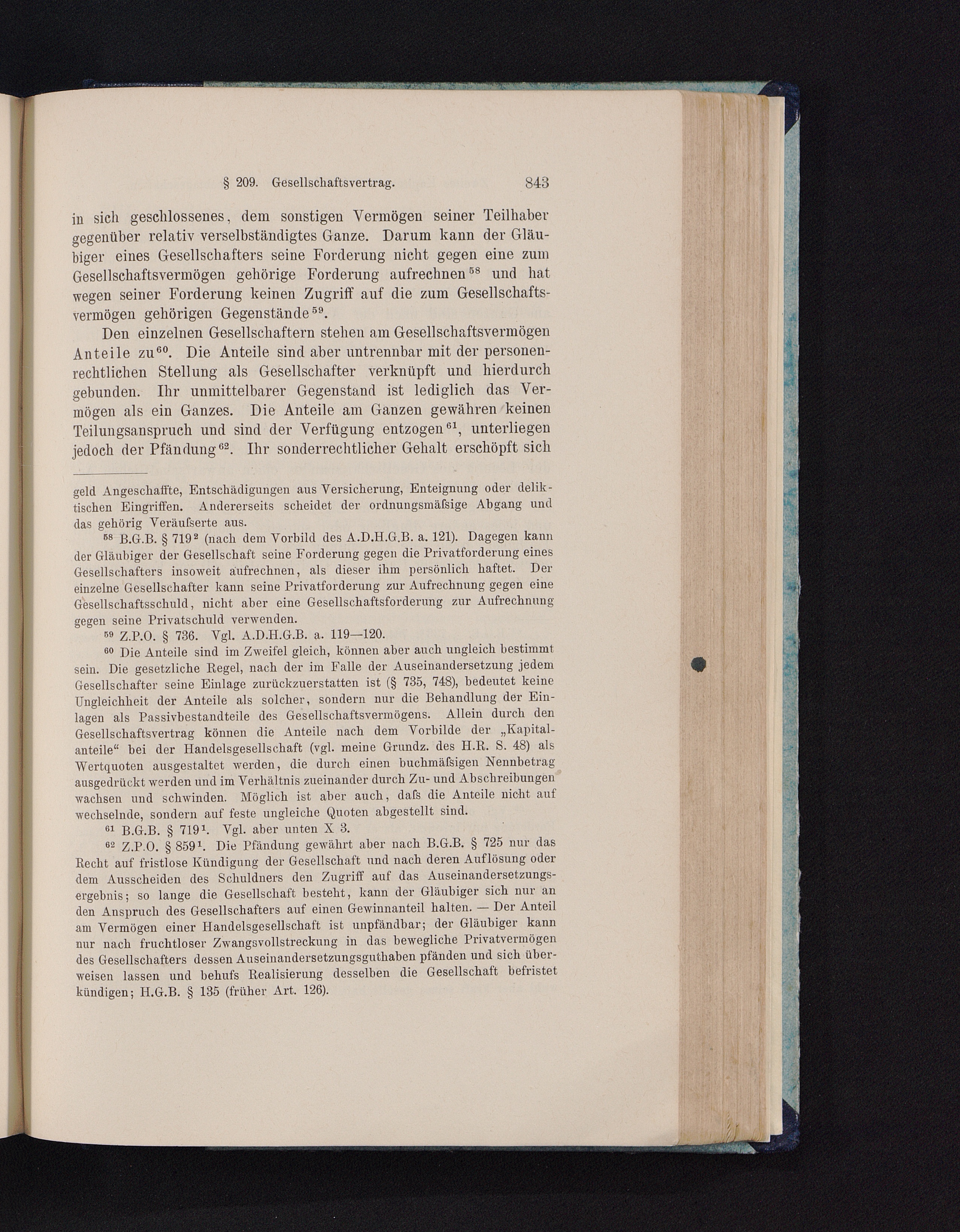 § 209. Gesellschaftsvertrag. 843

in sich geschlossenes, dem sonstigen Vermögen seiner Teilhaber gegenüber relativ verselbständigtes Ganze. Darum kann der Gläubiger eines Gesellschafters seine Forderung nicht gegen eine zum Gesellschaftsvermögen gehörige Forderung aufrechnen$^{58}$ und hat wegen seiner Forderung keinen Zugriff auf die zum Gesellschaftsvermögen gehörigen Gegenstände$^{59}$.

Den einzelnen Gesellschaftern stehen am Gesellschaftsvermögen Anteile zu$^{60}$. Die Anteile sind aber untrennbar mit der personenrechtlichen Stellung als Gesellschafter verknüpft und hierdurch gebunden. Ihr unmittelbarer Gegenstand ist lediglich das Vermögen als ein Ganzes. Die Anteile am Ganzen gewähren keinen Teilungsanspruch und sind der Verfügung entzogen$^{61}$, unterliegen jedoch der Pfändung$^{62}$. Ihr sonderrechtlicher Gehalt erschöpft sich

geld Angeschaffte, Entschädigungen aus Versicherung, Enteignung oder deliktischen Eingriffen. Andererseits scheidet der ordnungsmäſsige Abgang und das gehörig Veräuſserte aus.

$^{58}$ B.G.B. § 719$^{2}$ (nach dem Vorbild des A.D.H.G.B. a. 121). Dagegen kann der Gläubiger der Gesellschaft seine Forderung gegen die Privatforderung eines Gesellschafters insoweit aufrechnen, als dieser ihm persönlich haftet. Der einzelne Gesellschafter kann seine Privatforderung zur Aufrechnung gegen eine Gesellschaftsschuld, nicht aber eine Gesellschaftsforderung zur Aufrechnung gegen seine Privatschuld verwenden.

$^{59}$ Z.P.O. § 736. Vgl. A.D.H.G.B. a. 119—120.

$^{60}$ Die Anteile sind im Zweifel gleich, können aber auch ungleich bestimmt sein. Die gesetzliche Regel, nach der im Falle der Auseinandersetzung jedem Gesellschafter seine Einlage zurückzuerstatten ist (§ 735, 748), bedeutet keine Ungleichheit der Anteile als solcher, sondern nur die Behandlung der Einlagen als Passivbestandteile des Gesellschaftsvermögens. Allein durch den Gesellschaftsvertrag können die Anteile nach dem Vorbilde der „Kapitalanteile“ bei der Handelsgesellschaft (vgl. meine Grundz. des H.R. S. 48) als Wertquoten ausgestaltet werden, die durch einen buchmäſsigen Nennbetrag ausgedrückt werden und im Verhältnis zueinander durch Zu- und Abschreibungen wachsen und schwinden. Möglich ist aber auch, daſs die Anteile nicht auf wechselnde, sondern auf feste ungleiche Quoten abgestellt sind.

$^{61}$ B.G.B. § 719$^{1}$. Vgl. aber unten X 3.

$^{62}$ Z.P.O. § 859$^{1}$. Die Pfändung gewährt aber nach B.G.B. § 725 nur das Recht auf fristlose Kündigung der Gesellschaft und nach deren Auflösung oder dem Ausscheiden des Schuldners den Zugriff auf das Auseinandersetzungsergebnis; so lange die Gesellschaft besteht, kann der Gläubiger sich nur an den Anspruch des Gesellschafters auf einen Gewinnanteil halten. — Der Anteil am Vermögen einer Handelsgesellschaft ist unpfändbar; der Gläubiger kann nur nach fruchtloser Zwangsvollstreckung in das bewegliche Privatvermögen des Gesellschafters dessen Auseinandersetzungsguthaben pfänden und sich überweisen lassen und behufs Realisierung desselben die Gesellschaft befristet kündigen; H.G.B. § 135 (früher Art. 126).